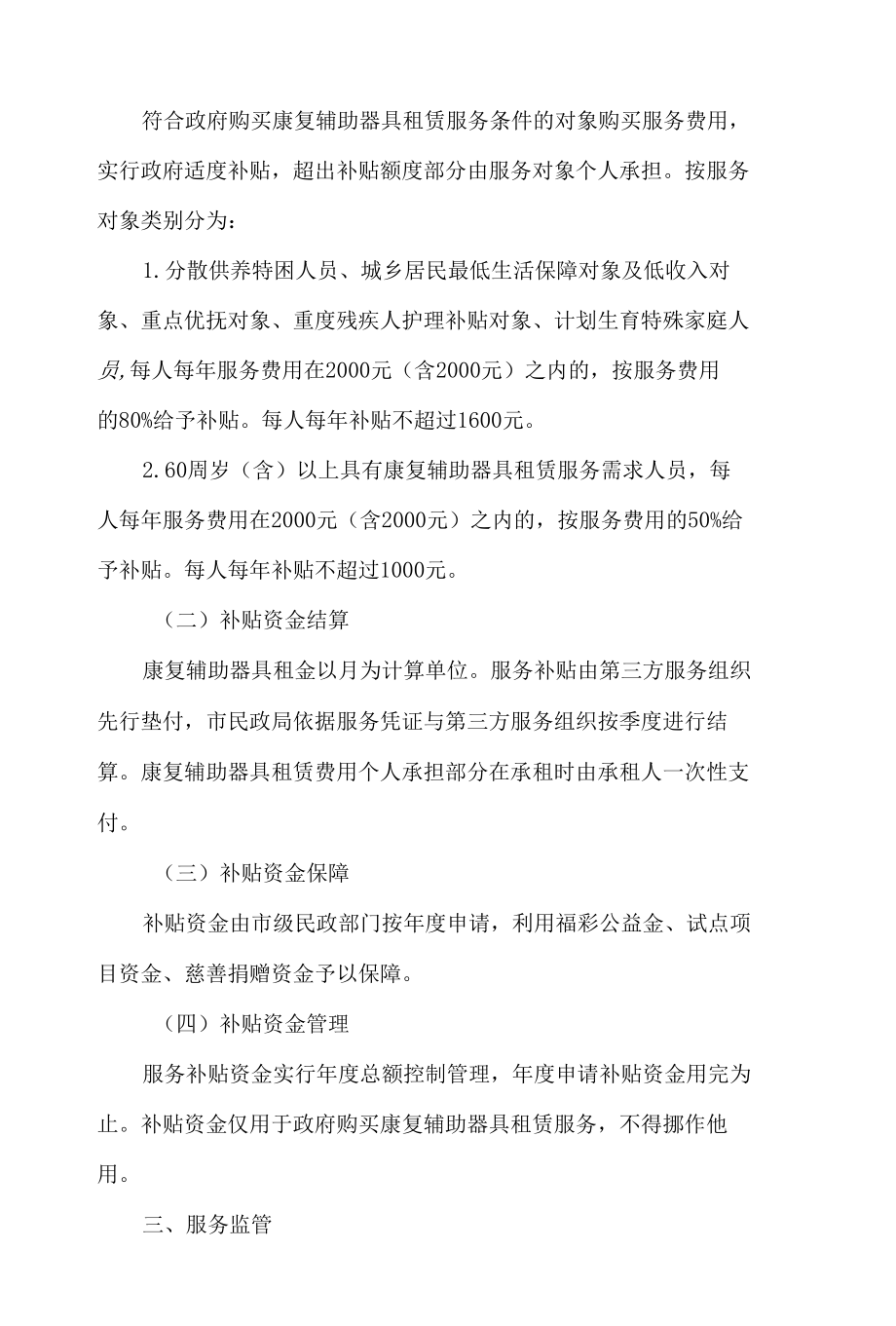 符合政府购买康复辅助器具租赁服务条件的对象购买服务费用，实行政府适度补贴，超出补贴额度部分由服务对象个人承担。按服务对象类别分为：

1.分散供养特困人员、城乡居民最低生活保障对象及低收入对象、重点优抚对象、重度残疾人护理补贴对象、计划生育特殊家庭人员,每人每年服务费用在2000元（含2000元）之内的，按服务费用的80%给予补贴。每人每年补贴不超过1600元。

2.60周岁（含）以上具有康复辅助器具租赁服务需求人员，每人每年服务费用在2000元（含2000元）之内的，按服务费用的50%给予补贴。每人每年补贴不超过1000元。

（二）补贴资金结算

康复辅助器具租金以月为计算单位。服务补贴由第三方服务组织先行垫付，市民政局依据服务凭证与第三方服务组织按季度进行结算。康复辅助器具租赁费用个人承担部分在承租时由承租人一次性支付。

（三）补贴资金保障

补贴资金由市级民政部门按年度申请，利用福彩公益金、试点项目资金、慈善捐赠资金予以保障。

（四）补贴资金管理

服务补贴资金实行年度总额控制管理，年度申请补贴资金用完为止。补贴资金仅用于政府购买康复辅助器具租赁服务，不得挪作他用。

三、服务监管